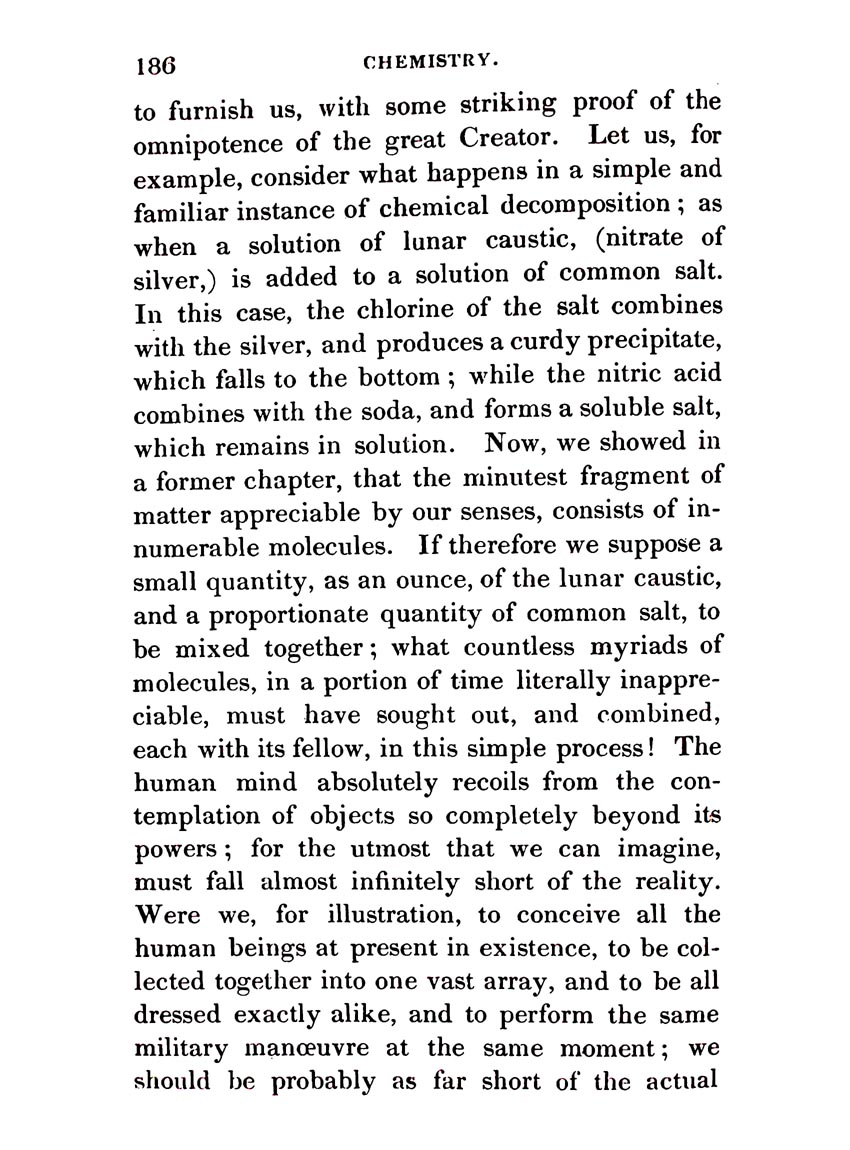 186 CHEMISTRY.

to furnish us, with some striking proof of the omnipotence of the great Creator. Let us, for example, consider what happens in a simple and familiar instance of chemical decomposition; as when a solution of lunar caustic, (nitrate of silver,) is added to a solution of common salt. In this case, the chlorine of the salt combines with the silver, and produces a curdy precipitate, which falls to the bottom; while the nitric acid combines with the soda, and forms a soluble salt, which remains in solution. Now, we showed in a former chapter, that the minutest fragment of matter appreciable by our senses, consists of innumerable molecules. If therefore we suppose a small quantity, as an ounce, of the lunar caustic, and a proportionate quantity of common salt, to be mixed together; what countless myriads of molecules, in a portion of time literally inappreciable, must have sought out, and combined, each with its fellow, in this simple process! The human mind absolutely recoils from the contemplation of objects so completely beyond its powers; for the utmost that we can imagine, must fall almost infinitely short of the reality. Were we, for illustration, to conceive all the human beings at present in existence, to be collected together into one vast array, and to be all dressed exactly alike, and to perform the same military manœuvre at the same moment; we should be probably as far short of the actual